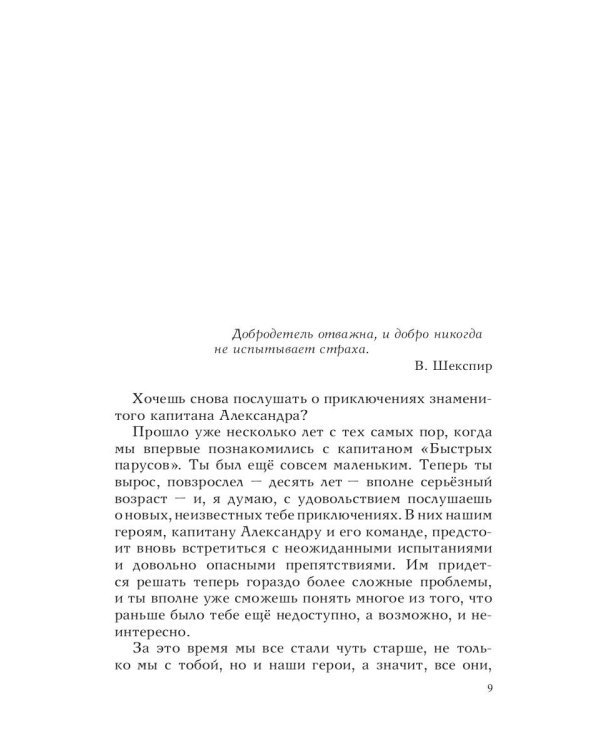 Добродетель отважна, и добро никогда не испытывает страха.

В. Шекспир

Хочешь снова послушать о приключениях знаменитого капитана Александра?

Прошло уже несколько лет с тех самых пор, когда мы впервые познакомились с капитаном «Быстрых парусов». Ты был ещё совсем маленьким. Теперь ты вырос, повзрослел — десять лет — вполне серьёзный возраст — и, я думаю, с удовольствием послушаешь о новых, неизвестных тебе приключениях. В них нашим героям, капитану Александру и его команде, предстоит вновь встретиться с неожиданными испытаниями и довольно опасными препятствиями. Им придется решать теперь гораздо более сложные проблемы, и ты вполне уже сможешь понять многое из того, что раньше было тебе ещё недоступно, а возможно, и неинтересно.

За это время мы все стали чуть старше, не только мы с тобой, но и наши герои, а значит, все они,

9